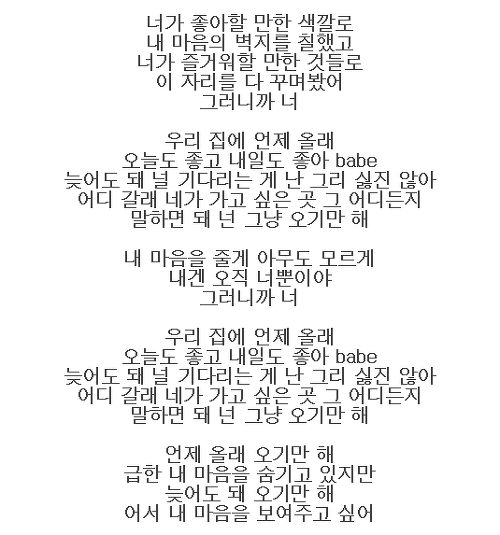 너가 좋아할 만한 색깔로
내 마음의 벽지를 칠했고
너가 즐거워할 만한 것들로
이 자리를 다 꾸며봤어
그러니까 너

우리 집에 언제 올래
오늘도 좋고 내일도 좋아 babe
늦어도 돼 널 기다리는 게 난 그리 싫진 않아
어디 갈래 네가 가고 싶은 곳 그 어디든지
말하면 돼 넌 그냥 오기만 해

내 마음을 줄게 아무도 모르게
내겐 오직 너뿐이야
그러니까 너

우리 집에 언제 올래
오늘도 좋고 내일도 좋아 babe
늦어도 돼 널 기다리는 게 난 그리 싫진 않아
어디 갈래 네가 가고 싶은 곳 그 어디든지
말하면 돼 넌 그냥 오기만 해

언제 올래 오기만 해
급한 내 마음을 숨기고 있지만
늦어도 돼 오기만 해
어서 내 마음을 보여주고 싶어